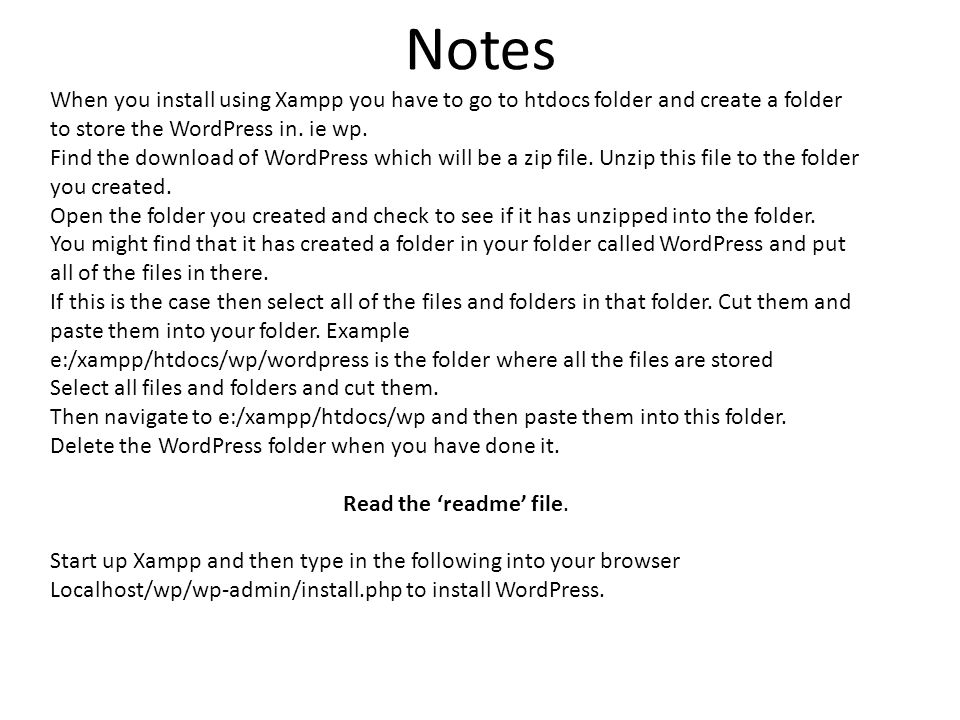 Notes

When you install using Xampp you have to go to htdocs folder and create a folder to store the WordPress in. ie wp.
Find the download of WordPress which will be a zip file. Unzip this file to the folder you created.
Open the folder you created and check to see if it has unzipped into the folder.
You might find that it has created a folder in your folder called WordPress and put all of the files in there.
If this is the case then select all of the files and folders in that folder. Cut them and paste them into your folder. Example
e:/xampp/htdocs/wp/wordpress is the folder where all the files are stored
Select all files and folders and cut them.
Then navigate to e:/xampp/htdocs/wp and then paste them into this folder.
Delete the WordPress folder when you have done it.

Read the ‘readme’ file.

Start up Xampp and then type in the following into your browser
Localhost/wp/wp-admin/install.php to install WordPress.